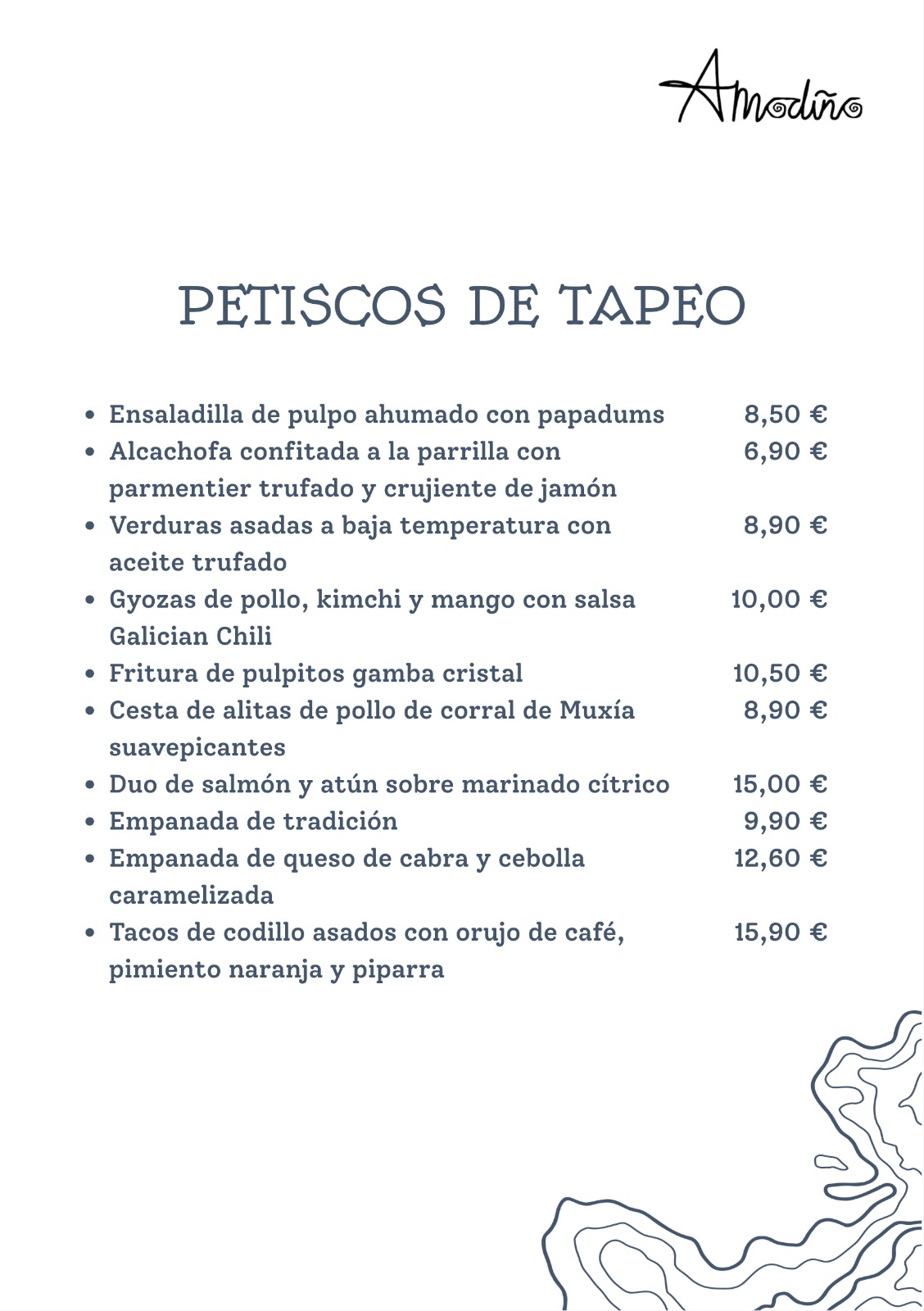 Amodiño

PETISCOS DE TAPEO

- Ensaladilla de pulpo ahumado con papadums 8,50 €
- Alcachofa confitada a la parrilla con parmentier trufado y crujiente de jamón 6,90 €
- Verduras asadas a baja temperatura con aceite trufado 8,90 €
- Gyozas de pollo, kimchi y mango con salsa Galician Chili 10,00 €
- Fritura de pulpitos gamba cristal 10,50 €
- Cesta de alitas de pollo de corral de Muxía suavepicantes 8,90 €
- Duo de salmón y atún sobre marinado cítrico 15,00 €
- Empanada de tradición 9,90 €
- Empanada de queso de cabra y cebolla caramelizada 12,60 €
- Tacos de codillo asados con orujo de café, pimiento naranja y piparra 15,90 €